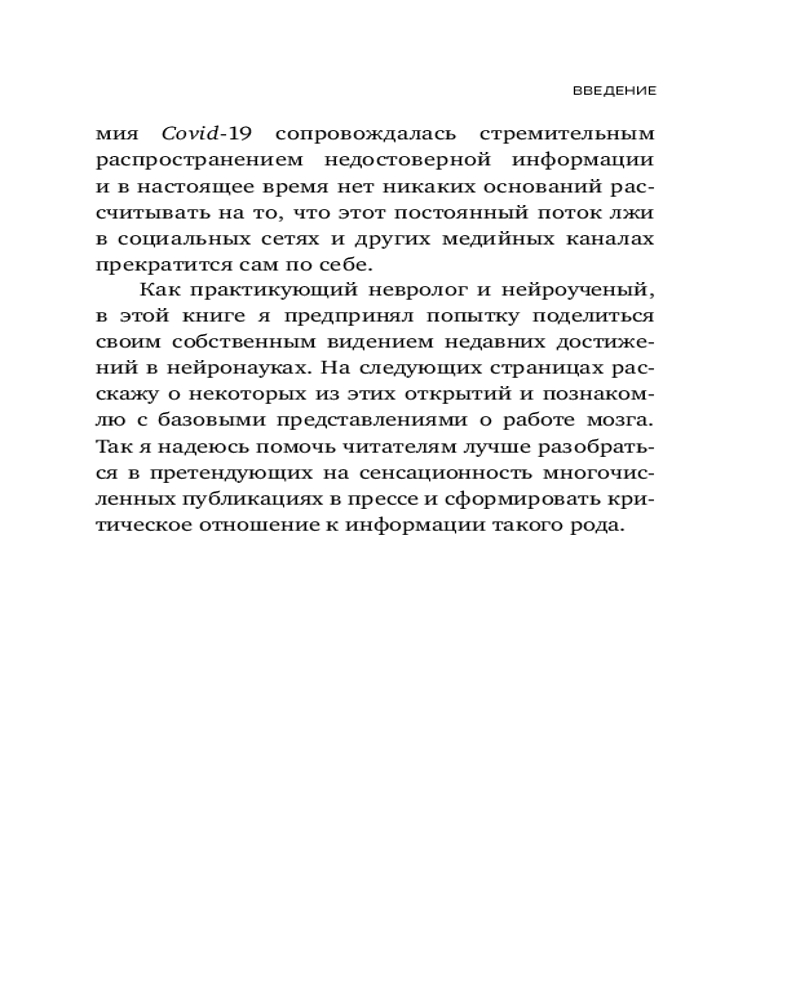 ВВЕДЕНИЕ

мия Covid-19 сопровождалась стремительным распространением недостоверной информации и в настоящее время нет никаких оснований рассчитывать на то, что этот постоянный поток лжи в социальных сетях и других медийных каналах прекратится сам по себе.

Как практикующий невролог и нейроученый, в этой книге я предпринял попытку поделиться своим собственным видением недавних достижений в нейронауках. На следующих страницах расскажу о некоторых из этих открытий и познакомлю с базовыми представлениями о работе мозга. Так я надеюсь помочь читателям лучше разобраться в претендующих на сенсационность многочисленных публикациях в прессе и сформировать критическое отношение к информации такого рода.